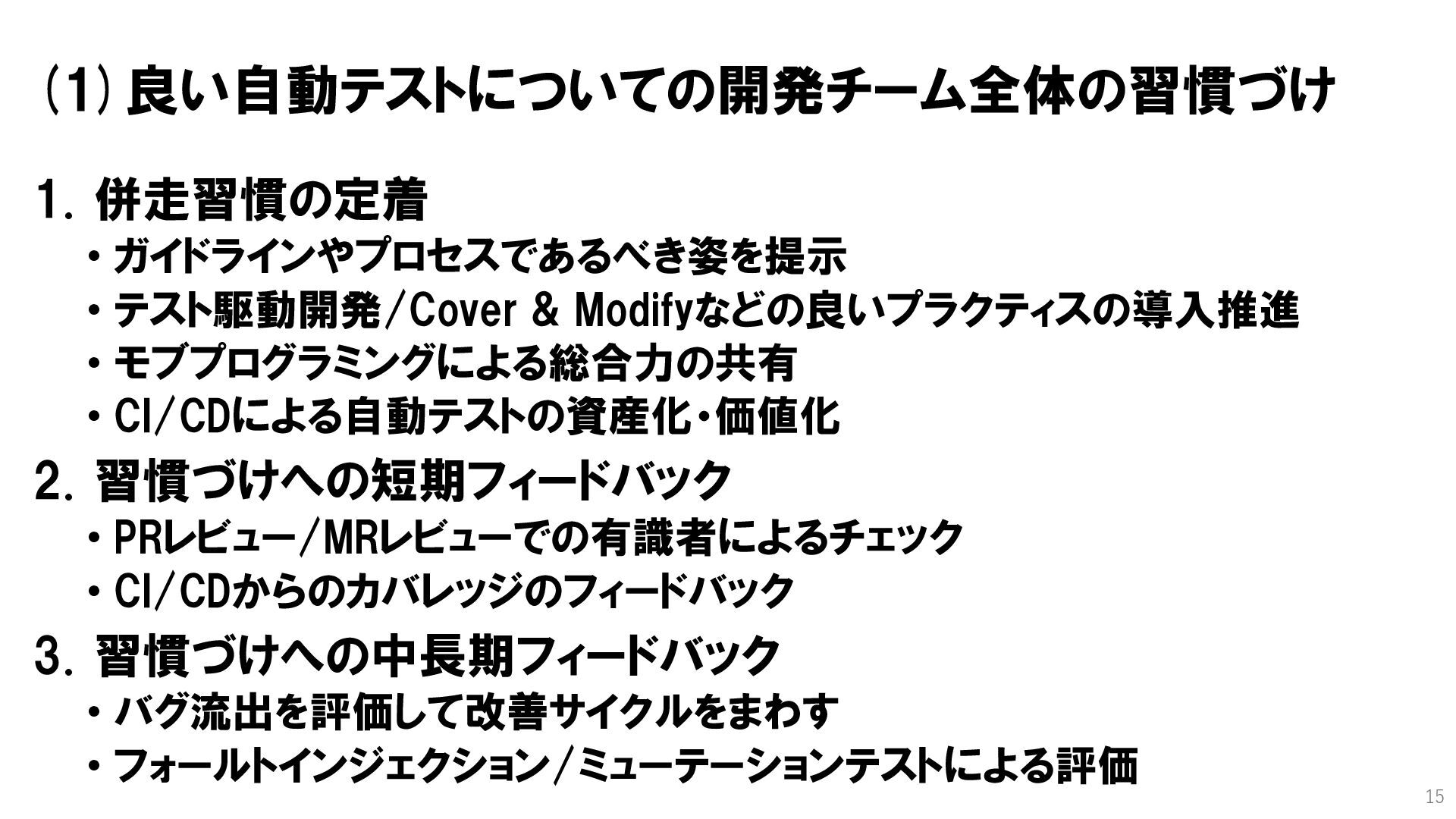 (1)良い自動テストについての開発チーム全体の習慣づけ

1.併走習慣の定着

• ガイドラインやプロセスであるべき姿を提示
• テスト駆動開発/Cover & Modifyなどの良いプラクティスの導入推進
• モブプログラミングによる総合力の共有
• CI/CDによる自動テストの資産化・価値化

2.習慣づけへの短期フィードバック

• PRレビュー/MRレビューでの有識者によるチェック
• CI/CDからのカバレッジのフィードバック

3.習慣づけへの中長期フィードバック

• バグ流出を評価して改善サイクルをまわす
• フォールトインジェクション/ミューテーションテストによる評価

15